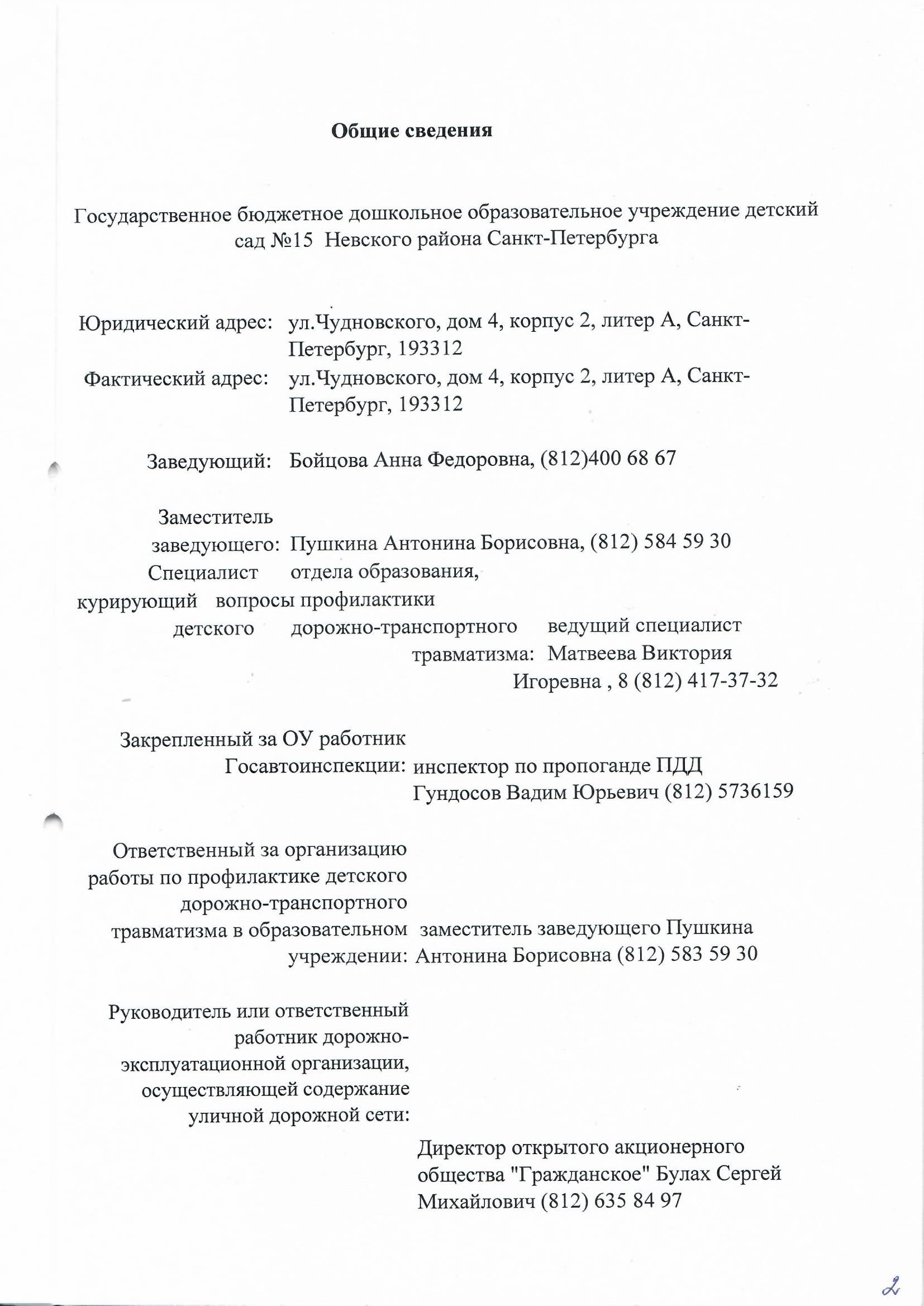 Общие сведения

Государственное бюджетное дошкольное образовательное учреждение детский сад №15 Невского района Санкт-Петербурга

Юридический адрес: ул.Чудновского, дом 4, корпус 2, литер А, Санкт-Петербург, 193312

Фактический адрес: ул.Чудновского, дом 4, корпус 2, литер А, Санкт-Петербург, 193312

Заведующий: Бойцова Анна Федоровна, (812)400 68 67

Заместитель заведующего: Пушкина Антонина Борисовна, (812) 584 59 30

Специалист отдела образования, курирующий вопросы профилактики детского дорожно-транспортного травматизма: ведущий специалист Матвеева Виктория Игоревна , 8 (812) 417-37-32

Закрепленный за ОУ работник Госавтоинспекции: инспектор по пропоганде ПДД Гундосов Вадим Юрьевич (812) 5736159

Ответственный за организацию работы по профилактике детского дорожно-транспортного травматизма в образовательном учреждении: заместитель заведующего Пушкина Антонина Борисовна (812) 583 59 30

Руководитель или ответственный работник дорожно-эксплуатационной организации, осуществляющей содержание уличной дорожной сети:

Директор открытого акционерного общества "Гражданское" Булах Сергей Михайлович (812) 635 84 97

2